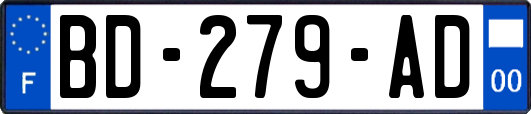 F
BD-279-AD
00